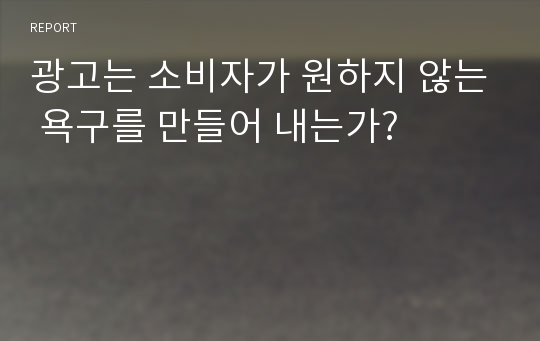 REPORT

광고는 소비자가 원하지 않는 욕구를 만들어 내는가?